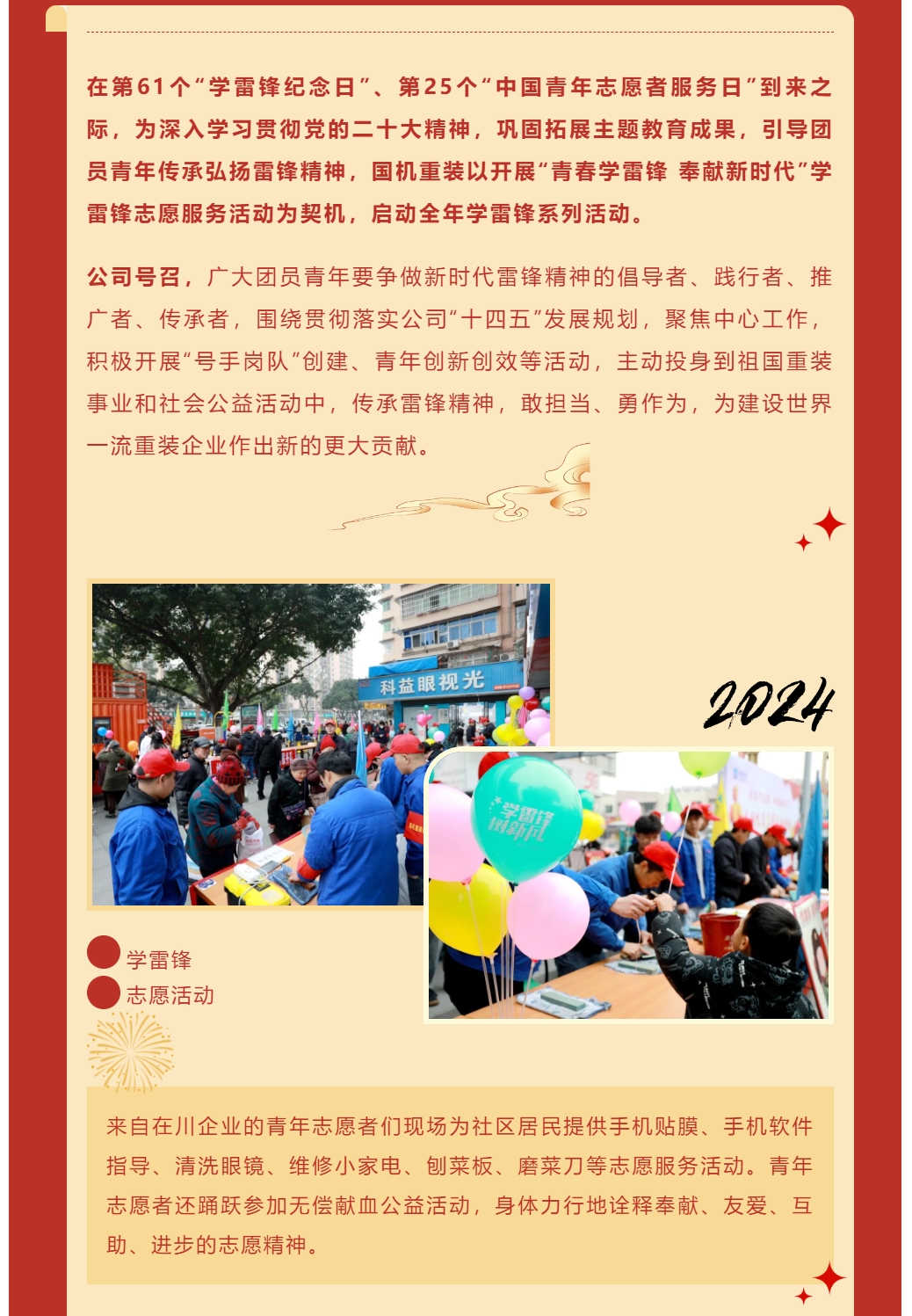 在第61个“学雷锋纪念日”、第25个“中国青年志愿者服务日”到来之际，为深入学习贯彻党的二十大精神，巩固拓展主题教育成果，引导团员青年传承弘扬雷锋精神，国机重装以开展“青春学雷锋 奉献新时代”学雷锋志愿服务活动为契机，启动全年学雷锋系列活动。

公司号召，广大团员青年要争做新时代雷锋精神的倡导者、践行者、推广者、传承者，围绕贯彻落实公司“十四五”发展规划，聚焦中心工作，积极开展“号手岗队”创建、青年创新创效等活动，主动投身到祖国重装事业和社会公益活动中，传承雷锋精神，敢担当、勇作为，为建设世界一流重装企业作出新的更大贡献。

科益眼视光

2024

学雷锋
树新风

学雷锋
志愿活动

来自在川企业的青年志愿者们现场为社区居民提供手机贴膜、手机软件指导、清洗眼镜、维修小家电、刨菜板、磨菜刀等志愿服务活动。青年志愿者还踊跃参加无偿献血公益活动，身体力行地诠释奉献、友爱、互助、进步的志愿精神。